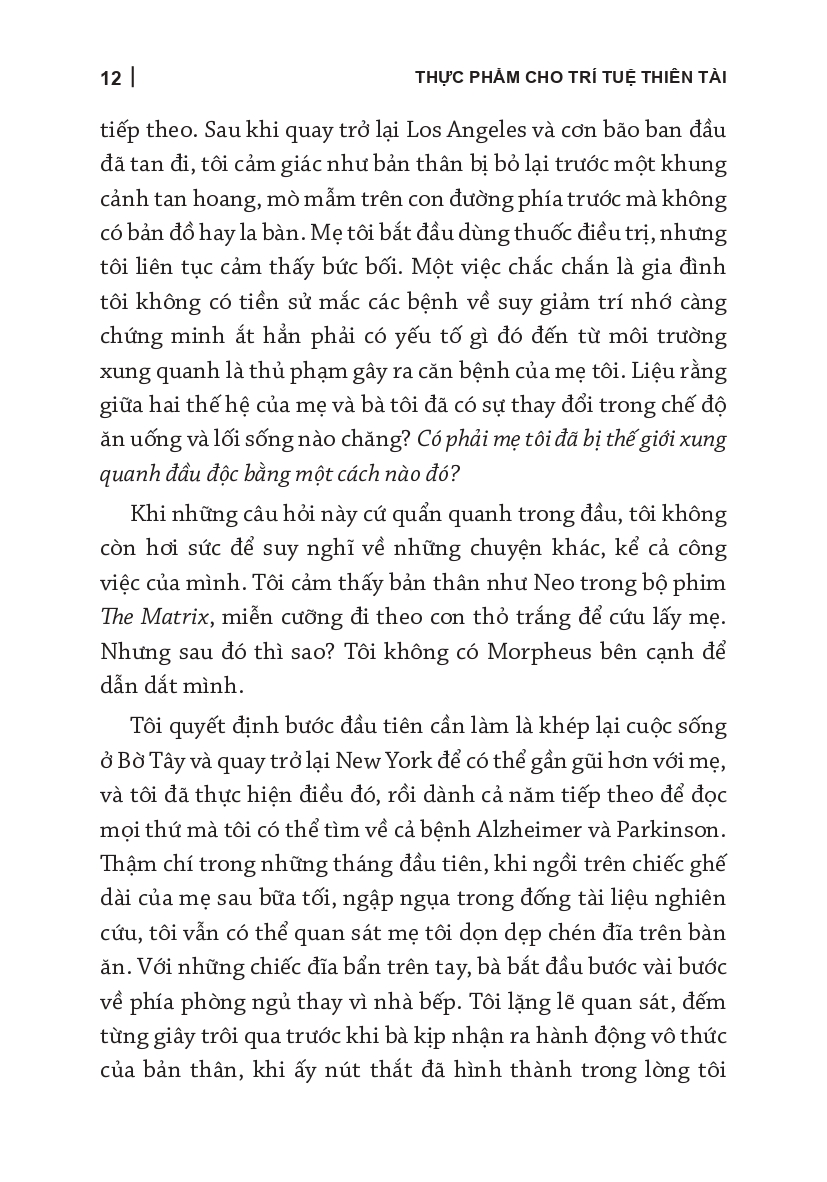 12 | THỰC PHẨM CHO TRÍ TUỆ THIÊN TÀI

tiếp theo. Sau khi quay trở lại Los Angeles và cơn bão ban đầu đã tan đi, tôi cảm giác như bản thân bị bỏ lại trước một khung cảnh tan hoang, mò mẫm trên con đường phía trước mà không có bản đồ hay la bàn. Mẹ tôi bắt đầu dùng thuốc điều trị, nhưng tôi liên tục cảm thấy bức bối. Một việc chắc chắn là gia đình tôi không có tiền sử mắc các bệnh về suy giảm trí nhớ càng chứng minh ắt hẳn phải có yếu tố gì đó đến từ môi trường xung quanh là thủ phạm gây ra căn bệnh của mẹ tôi. Liệu rằng giữa hai thế hệ của mẹ và bà tôi đã có sự thay đổi trong chế độ ăn uống và lối sống nào chăng? Có phải mẹ tôi đã bị thế giới xung quanh đầu độc bằng một cách nào đó?

Khi những câu hỏi này cứ quẩn quanh trong đầu, tôi không còn hơi sức để suy nghĩ về những chuyện khác, kể cả công việc của mình. Tôi cảm thấy bản thân như Neo trong bộ phim The Matrix, miễn cưỡng đi theo con thỏ trắng để cứu lấy mẹ. Nhưng sau đó thì sao? Tôi không có Morpheus bên cạnh để dẫn dắt mình.

Tôi quyết định bước đầu tiên cần làm là khép lại cuộc sống ở Bờ Tây và quay trở lại New York để có thể gần gũi hơn với mẹ, và tôi đã thực hiện điều đó, rồi dành cả năm tiếp theo để đọc mọi thứ mà tôi có thể tìm về cả bệnh Alzheimer và Parkinson. Thậm chí trong những tháng đầu tiên, khi ngồi trên chiếc ghế dài của mẹ sau bữa tối, ngập ngụa trong đống tài liệu nghiên cứu, tôi vẫn có thể quan sát mẹ tôi dọn dẹp chén đĩa trên bàn ăn. Với những chiếc đĩa bẩn trên tay, bà bắt đầu bước vài bước về phía phòng ngủ thay vì nhà bếp. Tôi lặng lẽ quan sát, đếm từng giây trôi qua trước khi bà kịp nhận ra hành động vô thức của bản thân, khi ấy nút thắt đã hình thành trong lòng tôi